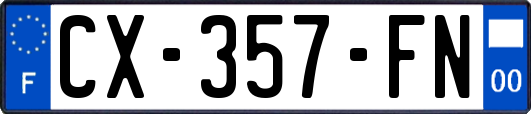 F
CX-357-FN
00